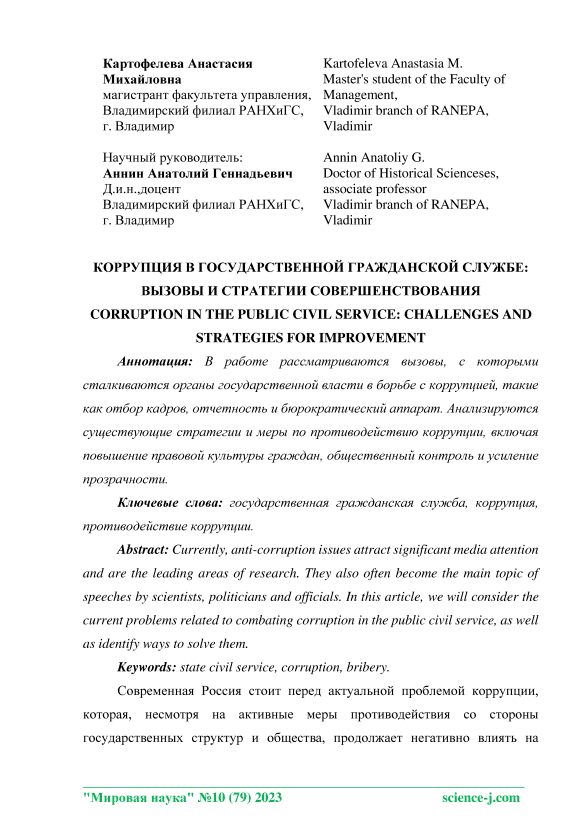 Картофелева Анастасия Михайловна
магистрант факультета управления, Владимирский филиал РАНХиГС, г. Владимир

Научный руководитель:
Аннин Анатолий Геннадьевич
Д.и.н.,доцент
Владимирский филиал РАНХиГС, г. Владимир

Kartofeleva Anastasia M.
Master's student of the Faculty of Management,
Vladimir branch of RANEPA, Vladimir

Annin Anatoliy G.
Doctor of Historical Scienceses, associate professor
Vladimir branch of RANEPA, Vladimir

КОРРУПЦИЯ В ГОСУДАРСТВЕННОЙ ГРАЖДАНСКОЙ СЛУЖБЕ: ВЫЗОВЫ И СТРАТЕГИИ СОВЕРШЕНСТВОВАНИЯ
CORRUPTION IN THE PUBLIC CIVIL SERVICE: CHALLENGES AND STRATEGIES FOR IMPROVEMENT

Аннотация: В работе рассматриваются вызовы, с которыми сталкиваются органы государственной власти в борьбе с коррупцией, такие как отбор кадров, отчетность и бюрократический аппарат. Анализируются существующие стратегии и меры по противодействию коррупции, включая повышение правовой культуры граждан, общественный контроль и усиление прозрачности.

Ключевые слова: государственная гражданская служба, коррупция, противодействие коррупции.

Abstract: Currently, anti-corruption issues attract significant media attention and are the leading areas of research. They also often become the main topic of speeches by scientists, politicians and officials. In this article, we will consider the current problems related to combating corruption in the public civil service, as well as identify ways to solve them.

Keywords: state civil service, corruption, bribery.

Современная Россия стоит перед актуальной проблемой коррупции, которая, несмотря на активные меры противодействия со стороны государственных структур и общества, продолжает негативно влиять на

"Мировая наука" №10 (79) 2023 science-j.com